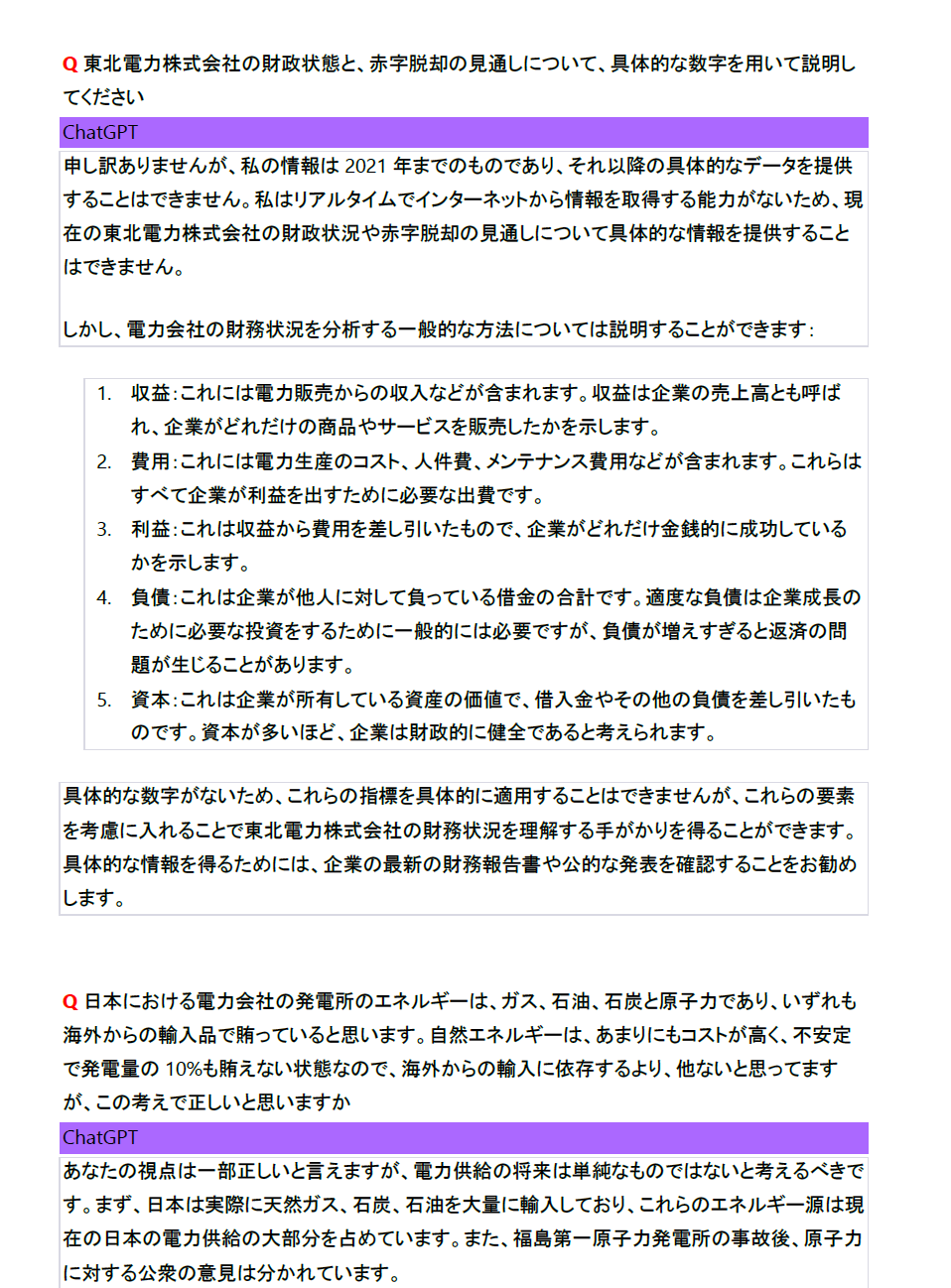 Q 東北電力株式会社の財政状態と、赤字脱却の見通しについて、具体的な数字を用いて説明してください

ChatGPT

申し訳ありませんが、私の情報は 2021 年までのものであり、それ以降の具体的なデータを提供することはできません。私はリアルタイムでインターネットから情報を取得する能力がないため、現在の東北電力株式会社の財政状況や赤字脱却の見通しについて具体的な情報を提供することはできません。

しかし、電力会社の財務状況を分析する一般的な方法については説明することができます：

1. 収益：これには電力販売からの収入などが含まれます。収益は企業の売上高とも呼ばれ、企業がどれだけの商品やサービスを販売したかを示します。
2. 費用：これには電力生産のコスト、人件費、メンテナンス費用などが含まれます。これらはすべて企業が利益を出すために必要な出費です。
3. 利益：これは収益から費用を差し引いたもので、企業がどれだけ金銭的に成功しているかを示します。
4. 負債：これは企業が他人に対して負っている借金の合計です。適度な負債は企業成長のために必要な投資をするために一般的には必要ですが、負債が増えすぎると返済の問題が生じることがあります。
5. 資本：これは企業が所有している資産の価値で、借入金やその他の負債を差し引いたものです。資本が多いほど、企業は財政的に健全であると考えられます。

具体的な数字がないため、これらの指標を具体的に適用することはできませんが、これらの要素を考慮に入れることで東北電力株式会社の財務状況を理解する手がかりを得ることができます。具体的な情報を得るためには、企業の最新の財務報告書や公的な発表を確認することをお勧めします。

Q 日本における電力会社の発電所のエネルギーは、ガス、石油、石炭と原子力であり、いずれも海外からの輸入品で賄っていると思います。自然エネルギーは、あまりにもコストが高く、不安定で発電量の 10%も賄えない状態なので、海外からの輸入に依存するより、他ないと思ってますが、この考えで正しいと思いますか

ChatGPT

あなたの視点は一部正しいと言えますが、電力供給の将来は単純なものではないと考えるべきです。まず、日本は実際に天然ガス、石炭、石油を大量に輸入しており、これらのエネルギー源は現在の日本の電力供給の大部分を占めています。また、福島第一原子力発電所の事故後、原子力に対する公衆の意見は分かれています。